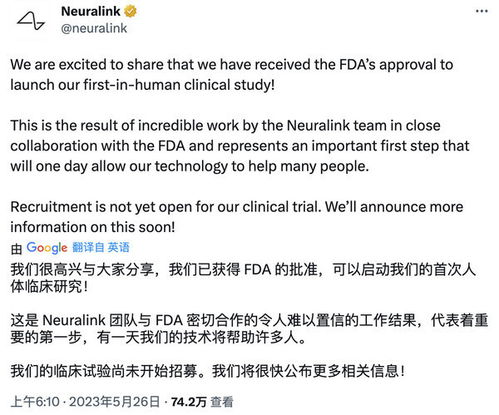 Neuralink
@neuralink

We are excited to share that we have received the FDA's approval to launch our first-in-human clinical study!

This is the result of incredible work by the Neuralink team in close collaboration with the FDA and represents an important first step that will one day allow our technology to help many people.

Recruitment is not yet open for our clinical trial. We'll announce more information on this soon!

由 Google 翻译自 英语

我们很高兴与大家分享，我们已获得 FDA 的批准，可以启动我们的首次人体临床研究！

这是 Neuralink 团队与 FDA 密切合作的令人难以置信的工作结果，代表着重要的第一步，有一天我们的技术将帮助许多人。

我们的临床试验尚未开始招募。我们将很快公布更多相关信息！

上午6:10 · 2023年5月26日 · 74.2万 查看